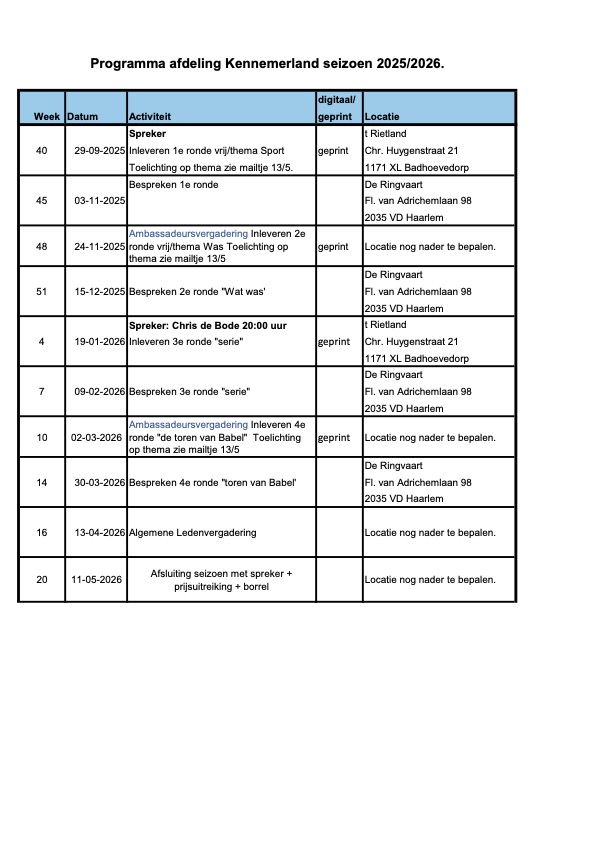 Programma afdeling Kennemerland seizoen 2025/2026.

| Week | Datum | Activiteit | digitaal/ geprint | Locatie |
|---|---|---|---|---|
| 40 | 29-09-2025 | Spreker Inleveren 1e ronde vrij/thema Sport Toelichting op thema zie mailtje 13/5. | geprint | t Rietland Chr. Huygenstraat 21 1171 XL Badhoevedorp |
| 45 | 03-11-2025 | Bespreken 1e ronde | | De Ringvaart Fl. van Adrichemlaan 98 2035 VD Haarlem |
| 48 | 24-11-2025 | Ambassadeursvergadering Inleveren 2e ronde vrij/thema Was Toelichting op thema zie mailtje 13/5 | geprint | Locatie nog nader te bepalen. |
| 51 | 15-12-2025 | Bespreken 2e ronde "Wat was' | | De Ringvaart Fl. van Adrichemlaan 98 2035 VD Haarlem |
| 4 | 19-01-2026 | Spreker: Chris de Bode 20:00 uur Inleveren 3e ronde "serie" | geprint | t Rietland Chr. Huygenstraat 21 1171 XL Badhoevedorp |
| 7 | 09-02-2026 | Bespreken 3e ronde "serie" | | De Ringvaart Fl. van Adrichemlaan 98 2035 VD Haarlem |
| 10 | 02-03-2026 | Ambassadeursvergadering Inleveren 4e ronde "de toren van Babel" Toelichting op thema zie mailtje 13/5 | geprint | Locatie nog nader te bepalen. |
| 14 | 30-03-2026 | Bespreken 4e ronde "toren van Babel' | | De Ringvaart Fl. van Adrichemlaan 98 2035 VD Haarlem |
| 16 | 13-04-2026 | Algemene Ledenvergadering | | Locatie nog nader te bepalen. |
| 20 | 11-05-2026 | Afsluiting seizoen met spreker + prijsuitreiking + borrel | | Locatie nog nader te bepalen. |